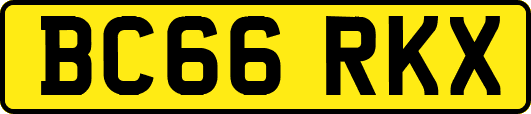 BC66 RKX